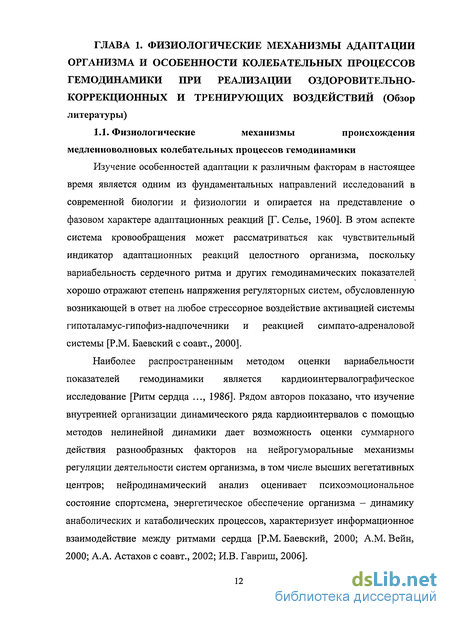 ГЛАВА 1. ФИЗИОЛОГИЧЕСКИЕ МЕХАНИЗМЫ АДАПТАЦИИ ОРГАНИЗМА И ОСОБЕННОСТИ КОЛЕБАТЕЛЬНЫХ ПРОЦЕССОВ ГЕМОДИНАМИКИ ПРИ РЕАЛИЗАЦИИ ОЗДОРОВИТЕЛЬНО-КОРРЕКЦИОННЫХ И ТРЕНИРУЮЩИХ ВОЗДЕЙСТВИЙ (Обзор литературы)

1.1. Физиологические механизмы происхождения медленноволновых колебательных процессов гемодинамики

Изучение особенностей адаптации к различным факторам в настоящее время является одним из фундаментальных направлений исследований в современной биологии и физиологии и опирается на представление о фазовом характере адаптационных реакций [Г. Селье, 1960]. В этом аспекте система кровообращения может рассматриваться как чувствительный индикатор адаптационных реакций целостного организма, поскольку вариабельность сердечного ритма и других гемодинамических показателей хорошо отражают степень напряжения регуляторных систем, обусловленную возникающей в ответ на любое стрессорное воздействие активацией системы гипоталамус-гипофиз-надпочечники и реакцией симпато-адреналовой системы [Р.М. Баевский с соавт., 2000].

Наиболее распространенным методом оценки вариабельности показателей гемодинамики является кардиоинтервалографическое исследование [Ритм сердца …, 1986]. Рядом авторов показано, что изучение внутренней организации динамического ряда кардиоинтервалов с помощью методов нелинейной динамики дает возможность оценки суммарного действия разнообразных факторов на нейрогуморальные механизмы регуляции деятельности систем организма, в том числе высших вегетативных центров; нейродинамический анализ оценивает психоэмоциональное состояние спортсмена, энергетическое обеспечение организма – динамику анаболических и катаболических процессов, характеризует информационное взаимодействие между ритмами сердца [Р.М. Баевский, 2000; А.М. Вейн, 2000; А.А. Астахов с соавт., 2002; И.В. Гавриш, 2006].

12

dsLib.net
библиотека диссертаций